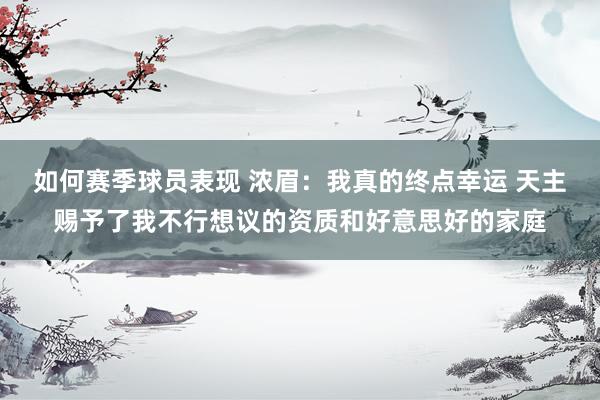 如何赛季球员表现 浓眉：我真的终点幸运 天主赐予了我不行想议的资质和好意思好的家庭